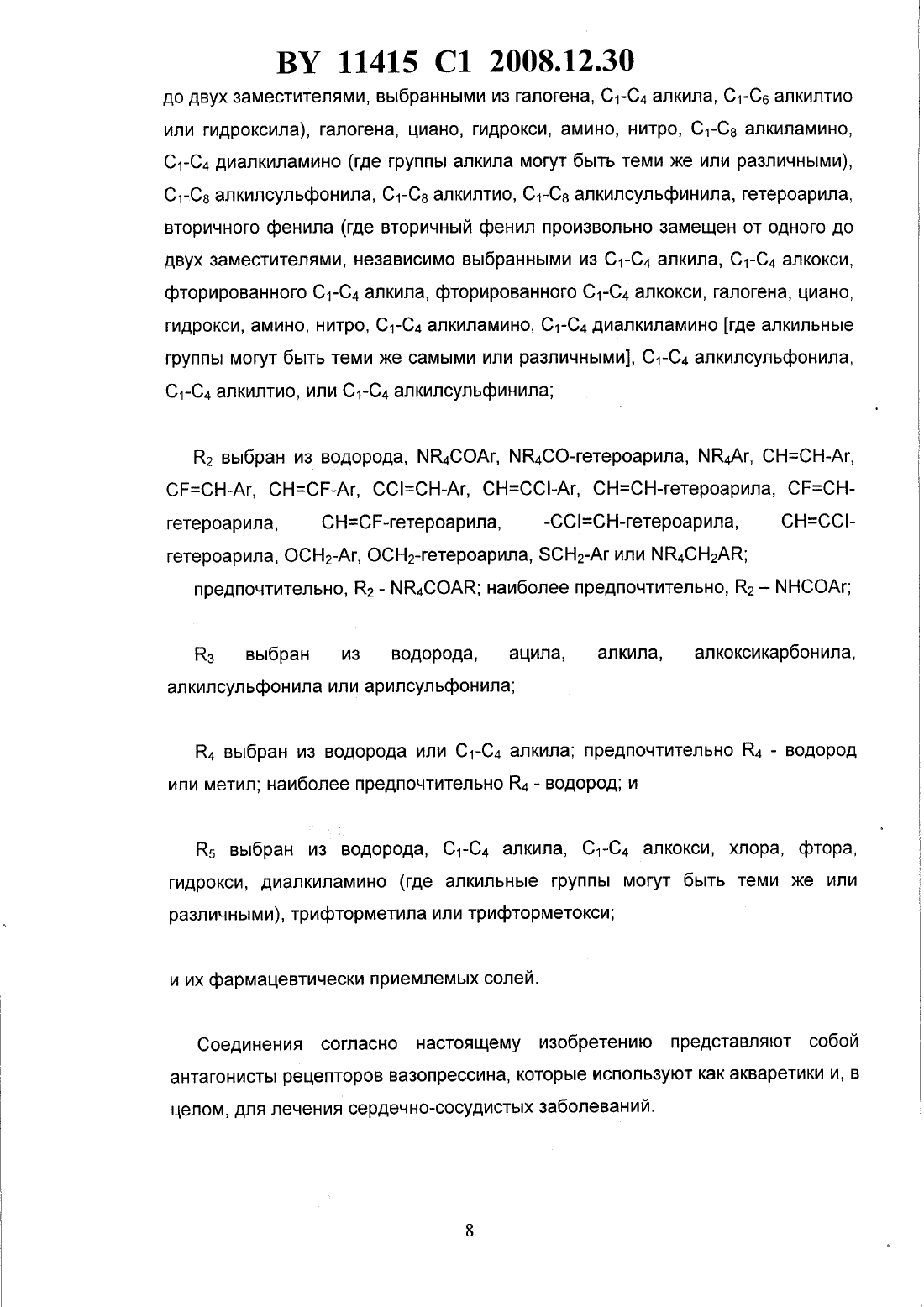 BY 11415 C1 2008.12.30

до двух заместителями, выбранными из галогена, $C_1$-$C_4$ алкила, $C_1$-$C_6$ алкилтио или гидроксила), галогена, циано, гидрокси, амино, нитро, $C_1$-$C_8$ алкиламино, $C_1$-$C_4$ диалкиламино (где группы алкила могут быть теми же или различными), $C_1$-$C_8$ алкилсульфонила, $C_1$-$C_8$ алкилтио, $C_1$-$C_8$ алкилсульфинила, гетероарила, вторичного фенила (где вторичный фенил произвольно замещен от одного до двух заместителями, независимо выбранными из $C_1$-$C_4$ алкила, $C_1$-$C_4$ алкокси, фторированного $C_1$-$C_4$ алкила, фторированного $C_1$-$C_4$ алкокси, галогена, циано, гидрокси, амино, нитро, $C_1$-$C_4$ алкиламино, $C_1$-$C_4$ диалкиламино [где алкильные группы могут быть теми же самыми или различными], $C_1$-$C_4$ алкилсульфонила, $C_1$-$C_4$ алкилтио, или $C_1$-$C_4$ алкилсульфинила;

$R_2$ выбран из водорода, $NR_4COAr$, $NR_4CO$-гетероарила, $NR_4Ar$, CH=CH-Ar, CF=CH-Ar, CH=CF-Ar, CCl=CH-Ar, CH=CCl-Ar, CH=CH-гетероарила, CF=CH-гетероарила, CH=CF-гетероарила, -CCl=CH-гетероарила, CH=CCl-гетероарила, $OCH_2$-Ar, $OCH_2$-гетероарила, $SCH_2$-Ar или $NR_4CH_2AR$;

предпочтительно, $R_2$ - $NR_4COAR$; наиболее предпочтительно, $R_2$ – NHCOAr;

$R_3$ выбран из водорода, ацила, алкила, алкоксикарбонила, алкилсульфонила или арилсульфонила;

$R_4$ выбран из водорода или $C_1$-$C_4$ алкила; предпочтительно $R_4$ - водород или метил; наиболее предпочтительно $R_4$ - водород; и

$R_5$ выбран из водорода, $C_1$-$C_4$ алкила, $C_1$-$C_4$ алкокси, хлора, фтора, гидрокси, диалкиламино (где алкильные группы могут быть теми же или различными), трифторметила или трифторметокси;

и их фармацевтически приемлемых солей.

Соединения согласно настоящему изобретению представляют собой антагонисты рецепторов вазопрессина, которые используют как акваретики и, в целом, для лечения сердечно-сосудистых заболеваний.

8